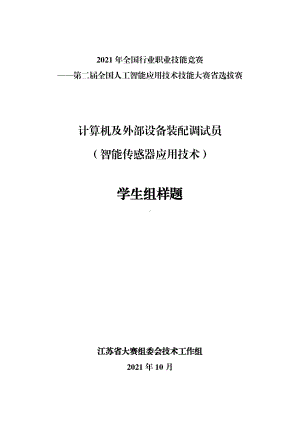 2021 年全国行业职业技能竞赛
——第二届全国人工智能应用技术技能大赛省选拔赛

计算机及外部设备装配调试员
（智能传感器应用技术）

学生组样题

江苏省大赛组委会技术工作组
2021 年 10 月